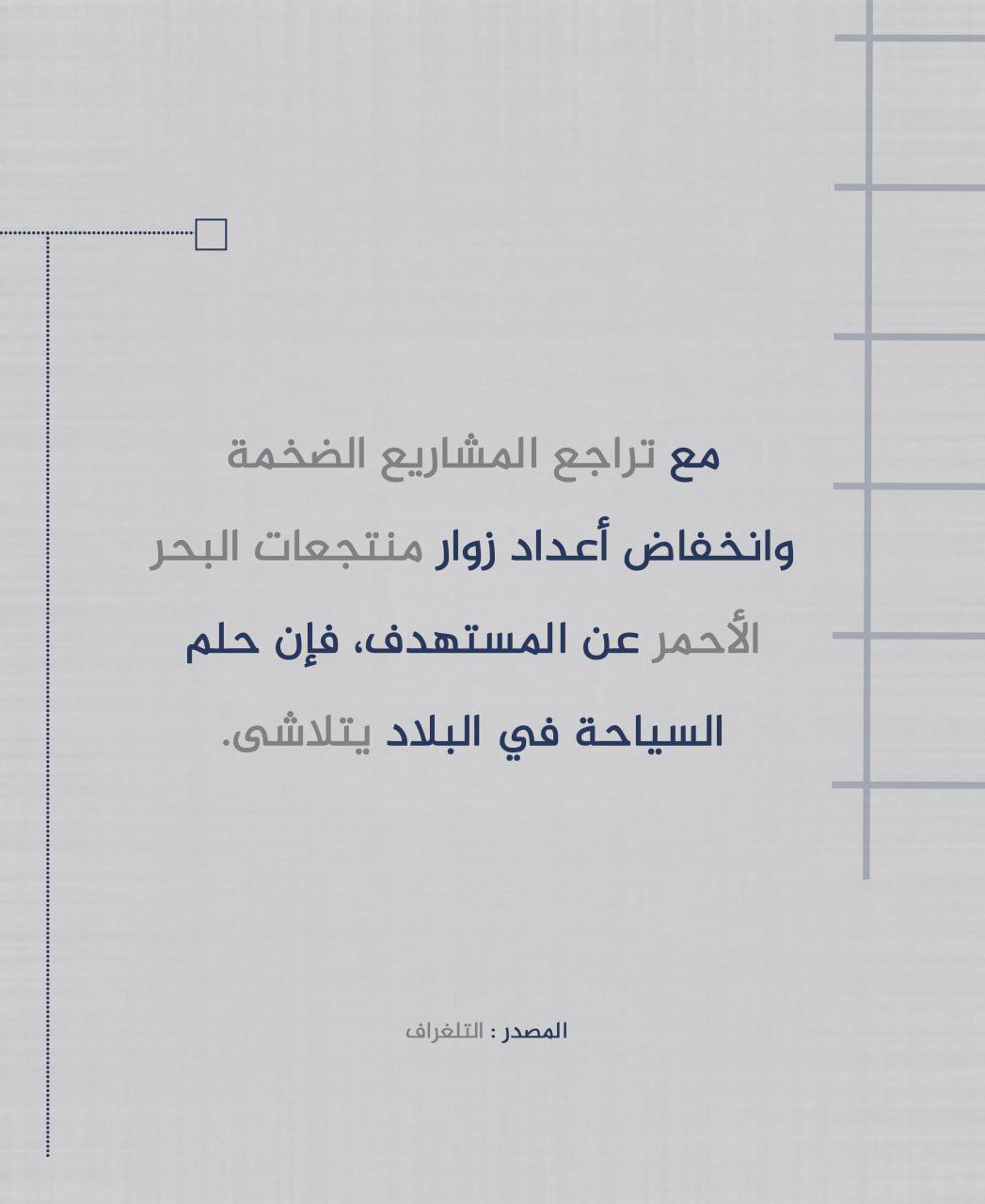 مع تراجع المشاريع الضخمة وانخفاض أعداد زوار منتجعات البحر الأحمر عن المستهدف، فإن حلم السياحة في البلاد يتلاشى.

المصدر : التلغراف